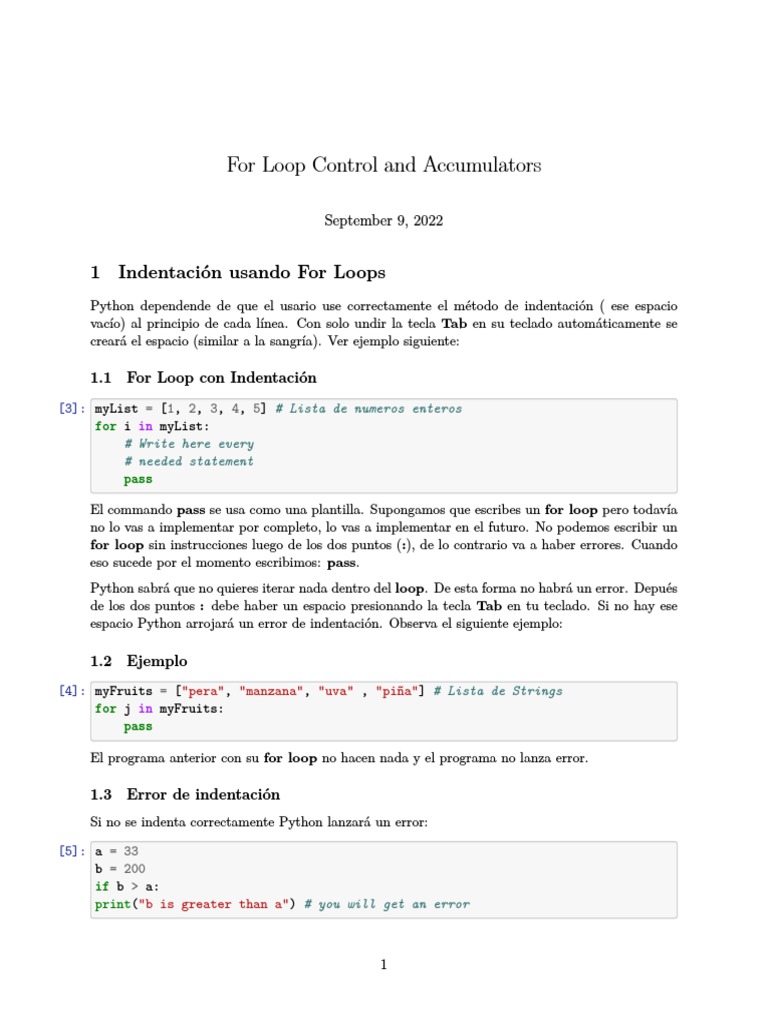 For Loop Control and Accumulators

September 9, 2022

1 Indentación usando For Loops

Python dependende de que el usario use correctamente el método de indentación ( ese espacio vacío) al principio de cada línea. Con solo undir la tecla Tab en su teclado automáticamente se creará el espacio (similar a la sangría). Ver ejemplo siguiente:

1.1 For Loop con Indentación

[3]: myList = [1, 2, 3, 4, 5] # Lista de numeros enteros
for i in myList:
    # Write here every
    # needed statement
    pass

El commando pass se usa como una plantilla. Supongamos que escribes un for loop pero todavía no lo vas a implementar por completo, lo vas a implementar en el futuro. No podemos escribir un for loop sin instrucciones luego de los dos puntos (:), de lo contrario va a haber errores. Cuando eso sucede por el momento escribimos: pass.

Python sabrá que no quieres iterar nada dentro del loop. De esta forma no habrá un error. Depués de los dos puntos : debe haber un espacio presionando la tecla Tab en tu teclado. Si no hay ese espacio Python arrojará un error de indentación. Observa el siguiente ejemplo:

1.2 Ejemplo

[4]: myFruits = ["pera", "manzana", "uva" , "piña"] # Lista de Strings
for j in myFruits:
    pass

El programa anterior con su for loop no hacen nada y el programa no lanza error.

1.3 Error de indentación

Si no se indenta correctamente Python lanzará un error:

[5]: a = 33
b = 200
if b > a:
print("b is greater than a") # you will get an error

1